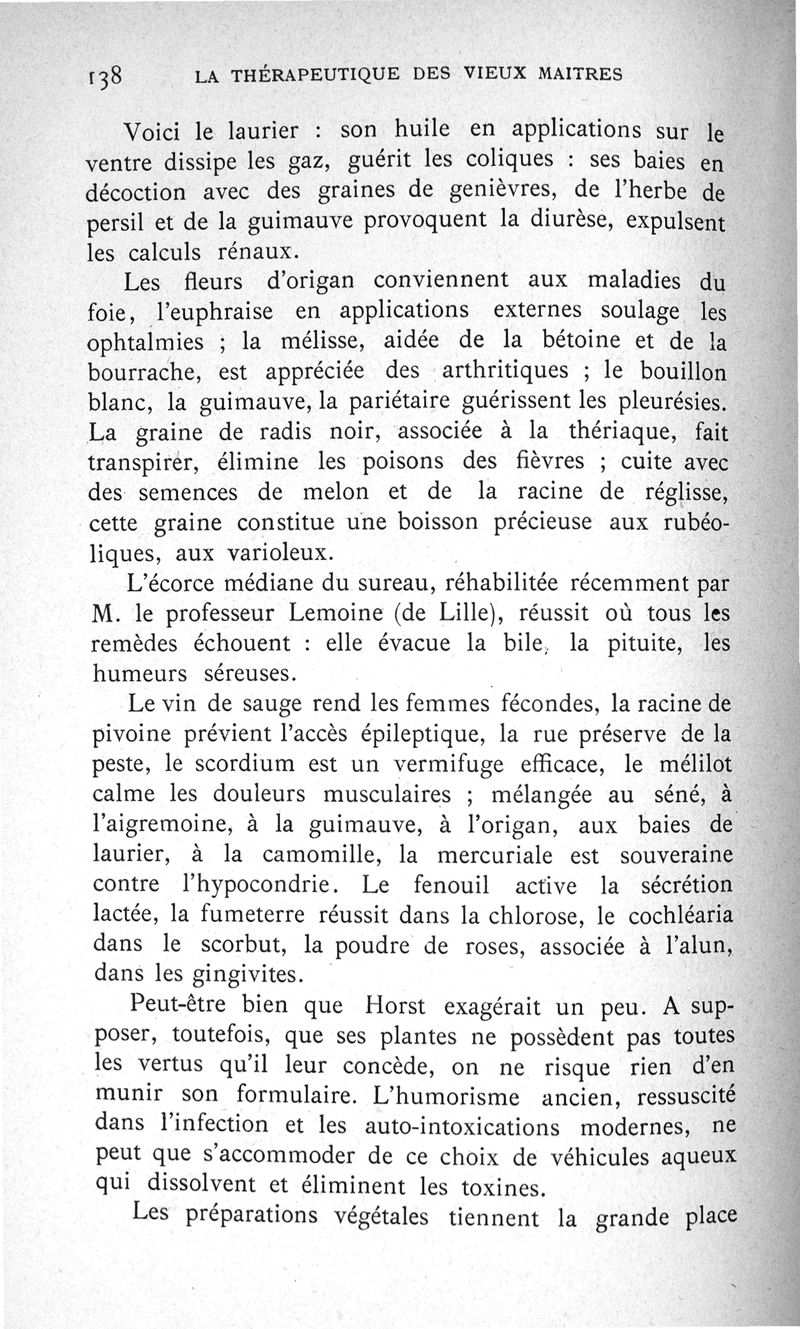 138 LA THÉRAPEUTIQUE DES VIEUX MAITRES

Voici le laurier : son huile en applications sur le ventre dissipe les gaz, guérit les coliques : ses baies en décoction avec des graines de genièvres, de l'herbe de persil et de la guimauve provoquent la diurèse, expulsent les calculs rénaux.

Les fleurs d'origan conviennent aux maladies du foie, l'euphraise en applications externes soulage les ophtalmies ; la mélisse, aidée de la bétoine et de la bourrache, est appréciée des arthritiques ; le bouillon blanc, la guimauve, la pariétaire guérissent les pleurésies. La graine de radis noir, associée à la thériaque, fait transpirer, élimine les poisons des fièvres ; cuite avec des semences de melon et de la racine de réglisse, cette graine constitue une boisson précieuse aux rubéoliques, aux varioleux.

L'écorce médiane du sureau, réhabilitée récemment par M. le professeur Lemoine (de Lille), réussit où tous les remèdes échouent : elle évacue la bile, la pituite, les humeurs séreuses.

Le vin de sauge rend les femmes fécondes, la racine de pivoine prévient l'accès épileptique, la rue préserve de la peste, le scordium est un vermifuge efficace, le mélilot calme les douleurs musculaires ; mélangée au séné, à l'aigremoine, à la guimauve, à l'origan, aux baies de laurier, à la camomille, la mercuriale est souveraine contre l'hypocondrie. Le fenouil active la sécrétion lactée, la fumeterre réussit dans la chlorose, le cochléaria dans le scorbut, la poudre de roses, associée à l'alun, dans les gingivites.

Peut-être bien que Horst exagérait un peu. A supposer, toutefois, que ses plantes ne possèdent pas toutes les vertus qu'il leur concède, on ne risque rien d'en munir son formulaire. L'humorisme ancien, ressuscité dans l'infection et les auto-intoxications modernes, ne peut que s'accommoder de ce choix de véhicules aqueux qui dissolvent et éliminent les toxines.

Les préparations végétales tiennent la grande place